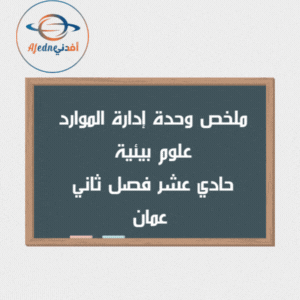 Afedne أفدني

ملخص وحدة إدارة الموارد
علوم بيئية
حادي عشر فصل ثاني
عمان